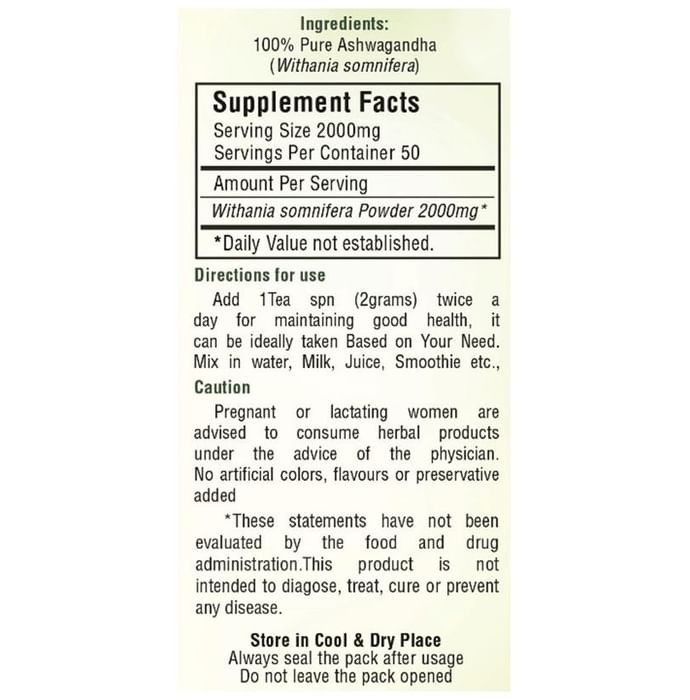 Ingredients:
100% Pure Ashwagandha
(Withania somnifera)

Supplement Facts
Serving Size 2000mg
Servings Per Container 50

Amount Per Serving
Withania somnifera Powder 2000mg*

*Daily Value not established.

Directions for use
Add 1Tea spn (2grams) twice a day for maintaining good health, it can be ideally taken Based on Your Need. Mix in water, Milk, Juice, Smoothie etc.,

Caution
Pregnant or lactating women are advised to consume herbal products under the advice of the physician. No artificial colors, flavours or preservative added

*These statements have not been evaluated by the food and drug administration.This product is not intended to diagose, treat, cure or prevent any disease.

Store in Cool & Dry Place
Always seal the pack after usage
Do not leave the pack opened